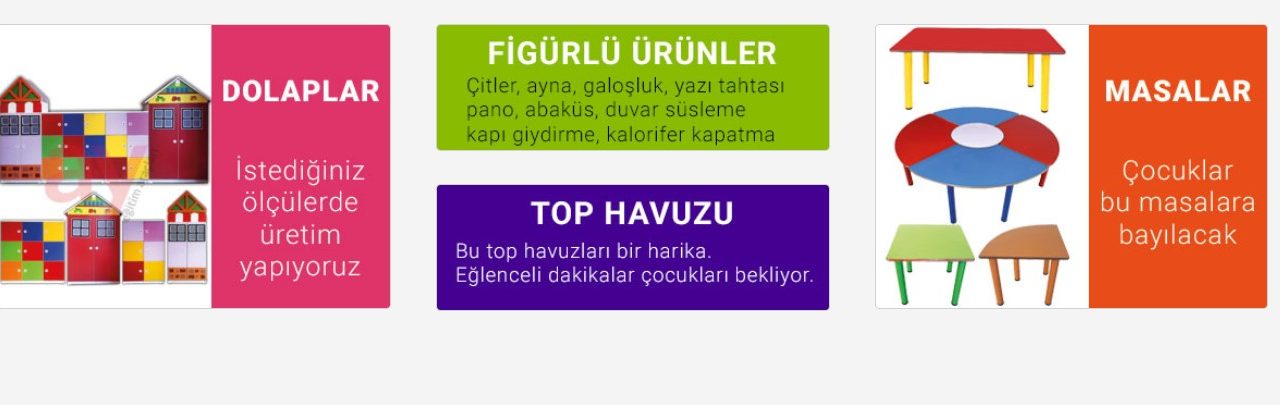 DOLAPLAR

İstediğiniz ölçülerde üretim yapıyoruz

FİGÜRLÜ ÜRÜNLER

Çitler, ayna, galoşluk, yazı tahtası pano, abaküs, duvar süsleme kapı giydirme, kalorifer kapatma

TOP HAVUZU

Bu top havuzları bir harika. Eğlenceli dakikalar çocukları bekliyor.

MASALAR

Çocuklar bu masalara bayılacak